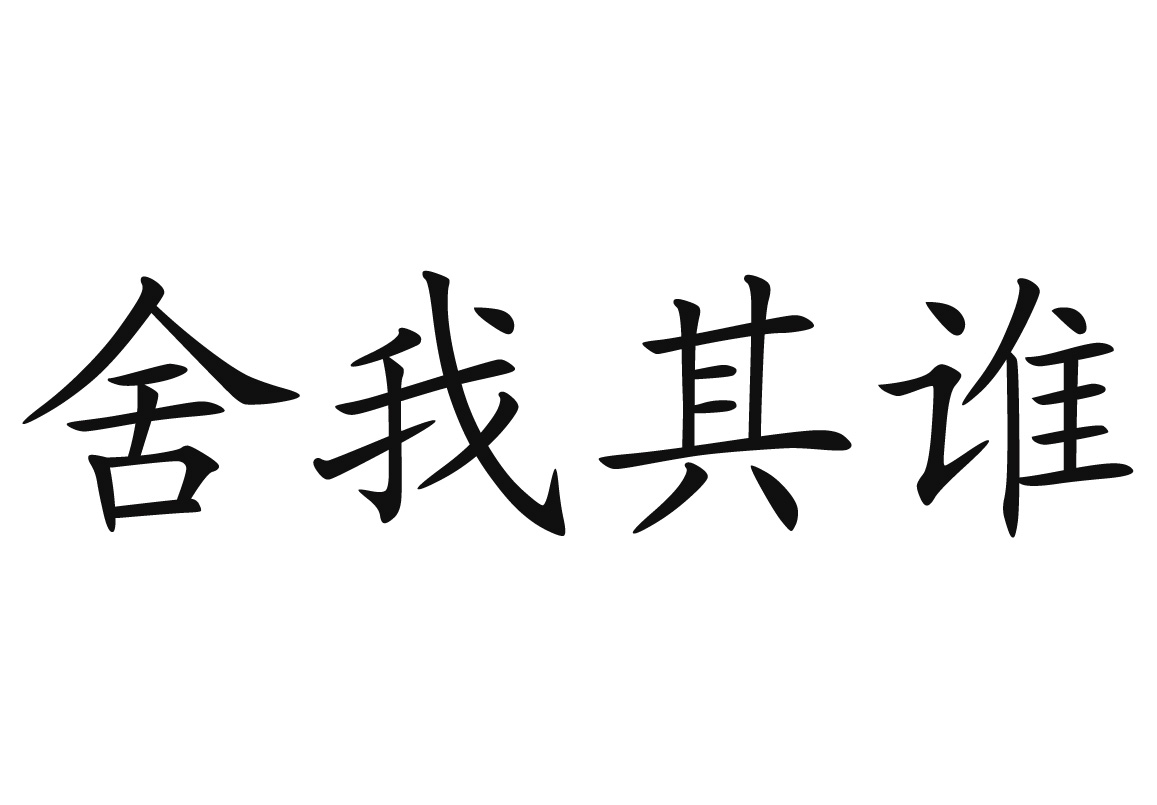 舍我其谁